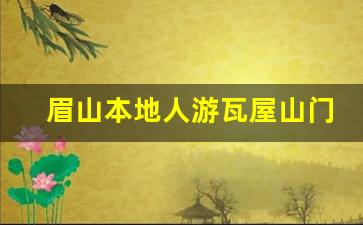 眉山本地人游瓦屋山门